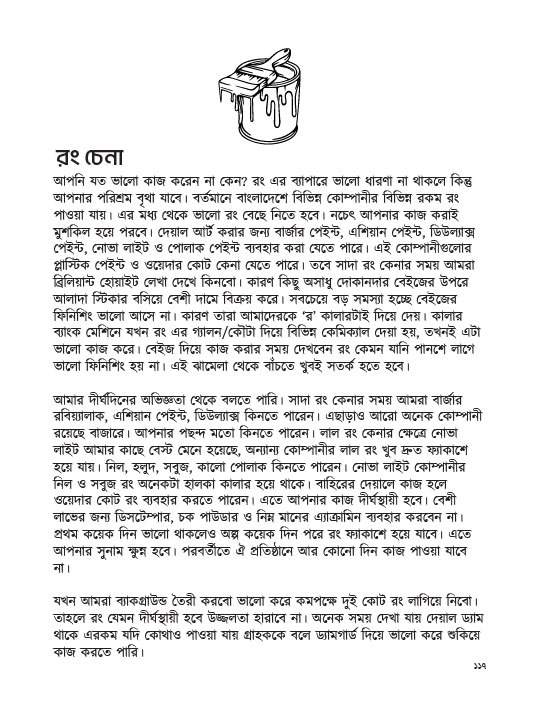 রং চেনা

আপনি যত ভালো কাজ করেন না কেন? রং এর ব্যাপারে ভালো ধারণা না থাকলে কিন্তু আপনার পরিশ্রম বৃথা যাবে। বর্তমানে বাংলাদেশে বিভিন্ন কোম্পানীর বিভিন্ন রকম রং পাওয়া যায়। এর মধ্য থেকে ভালো রং বেছে নিতে হবে। নচেৎ আপনার কাজ করাই মুশকিল হয়ে পরবে। দেয়াল আর্ট করার জন্য বার্জার পেইন্ট, এশিয়ান পেইন্ট, ডিউল্যাক্স পেইন্ট, নোভা লাইট ও পোলাক পেইন্ট ব্যবহার করা যেতে পারে। এই কোম্পানীগুলোর প্লাস্টিক পেইন্ট ও ওয়েদার কোট কেনা যেতে পারে। তবে সাদা রং কেনার সময় আমরা ব্রিলিয়ান্ট হোয়াইট লেখা দেখে কিনবো। কারণ কিছু অসাধু দোকানদার বেইজের উপরে আলাদা স্টিকার বসিয়ে বেশী দামে বিক্রয় করে। সবচেয়ে বড় সমস্যা হচ্ছে বেইজের ফিনিশিং ভালো আসে না। কারণ তারা আমাদেরকে 'র' কালারটাই দিয়ে দেয়। কালার ব্যাংক মেশিনে যখন রং এর গ্যালন/কৌটা দিয়ে বিভিন্ন কেমিক্যাল দেয়া হয়, তখনই এটা ভালো কাজ করে। বেইজ দিয়ে কাজ করার সময় দেখবেন রং কেমন যানি পানশে লাগে ভালো ফিনিশিং হয় না। এই ঝামেলা থেকে বাঁচতে খুবই সতর্ক হতে হবে।

আমার দীর্ঘদিনের অভিজ্ঞতা থেকে বলতে পারি। সাদা রং কেনার সময় আমরা বার্জার রবিয়্যালাক, এশিয়ান পেইন্ট, ডিউল্যাক্স কিনতে পারেন। এছাড়াও আরো অনেক কোম্পানী রয়েছে বাজারে। আপনার পছন্দ মতো কিনতে পারেন। লাল রং কেনার ক্ষেত্রে নোভা লাইট আমার কাছে বেস্ট মেনে হয়েছে, অন্যান্য কোম্পানীর লাল রং খুব দ্রুত ফ্যাকাশে হয়ে যায়। নিল, হলুদ, সবুজ, কালো পোলাক কিনতে পারেন। নোভা লাইট কোম্পানীর নিল ও সবুজ রং অনেকটা হালকা কালার হয়ে থাকে। বাহিরের দেয়ালে কাজ হলে ওয়েদার কোট রং ব্যবহার করতে পারেন। এতে আপনার কাজ দীর্ঘস্থায়ী হবে। বেশী লাভের জন্য ডিসটেম্পার, চক পাউডার ও নিম্ন মানের এ্যাক্রামিন ব্যবহার করবেন না। প্রথম কয়েক দিন ভালো থাকলেও অল্প কয়েক দিন পরে রং ফ্যাকাশে হয়ে যাবে। এতে আপনার সুনাম ক্ষুন্ন হবে। পরবর্তীতে ঐ প্রতিষ্ঠানে আর কোনো দিন কাজ পাওয়া যাবে না।

যখন আমরা ব্যাকগ্রাউন্ড তৈরী করবো ভালো করে কমপক্ষে দুই কোট রং লাগিয়ে নিবো। তাহলে রং যেমন দীর্ঘস্থায়ী হবে উজ্জলতা হারাবে না। অনেক সময় দেখা যায় দেয়াল ড্যাম থাকে এরকম যদি কোথাও পাওয়া যায় গ্রাহককে বলে ড্যামগার্ড দিয়ে ভালো করে শুকিয়ে কাজ করতে পারি।

১১৭